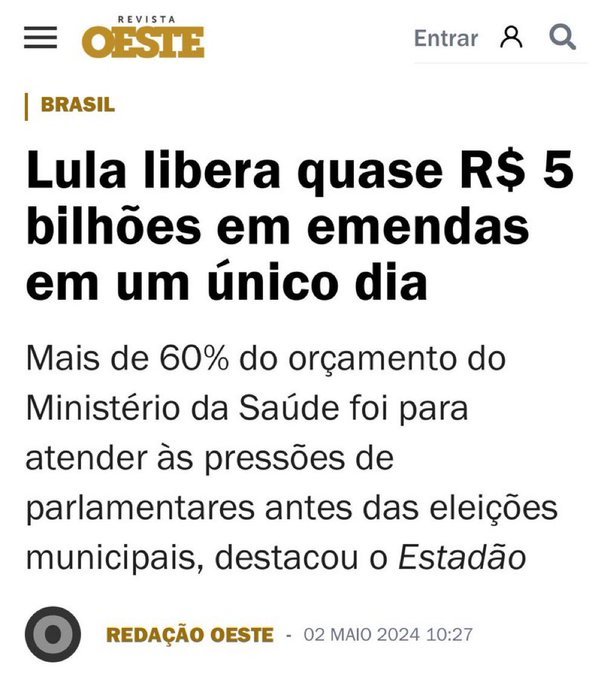 REVISTA
OESTE

Entrar

BRASIL

Lula libera quase R$ 5 bilhões em emendas em um único dia

Mais de 60% do orçamento do Ministério da Saúde foi para atender às pressões de parlamentares antes das eleições municipais, destacou o Estadão

REDAÇÃO OESTE - 02 MAIO 2024 10:27